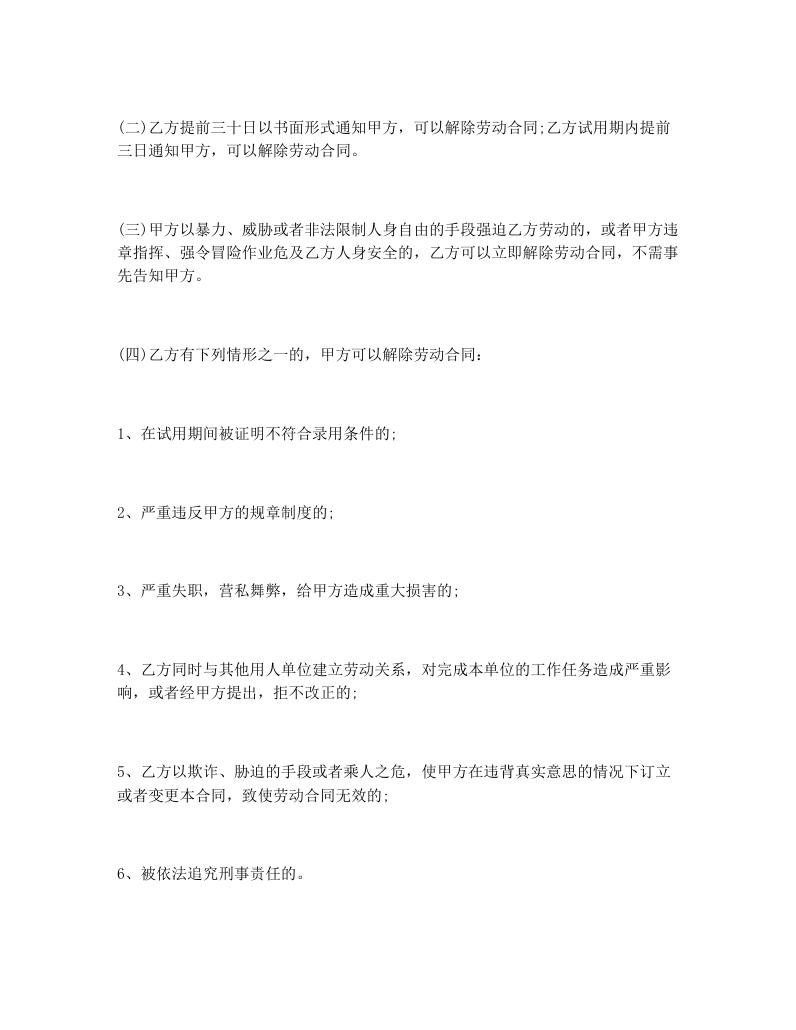 (二)乙方提前三十日以书面形式通知甲方，可以解除劳动合同;乙方试用期内提前三日通知甲方，可以解除劳动合同。

(三)甲方以暴力、威胁或者非法限制人身自由的手段强迫乙方劳动的，或者甲方违章指挥、强令冒险作业危及乙方人身安全的，乙方可以立即解除劳动合同，不需事先告知甲方。

(四)乙方有下列情形之一的，甲方可以解除劳动合同：

1、在试用期间被证明不符合录用条件的;

2、严重违反甲方的规章制度的;

3、严重失职，营私舞弊，给甲方造成重大损害的;

4、乙方同时与其他用人单位建立劳动关系，对完成本单位的工作任务造成严重影响，或者经甲方提出，拒不改正的;

5、乙方以欺诈、胁迫的手段或者乘人之危，使甲方在违背真实意思的情况下订立或者变更本合同，致使劳动合同无效的;

6、被依法追究刑事责任的。